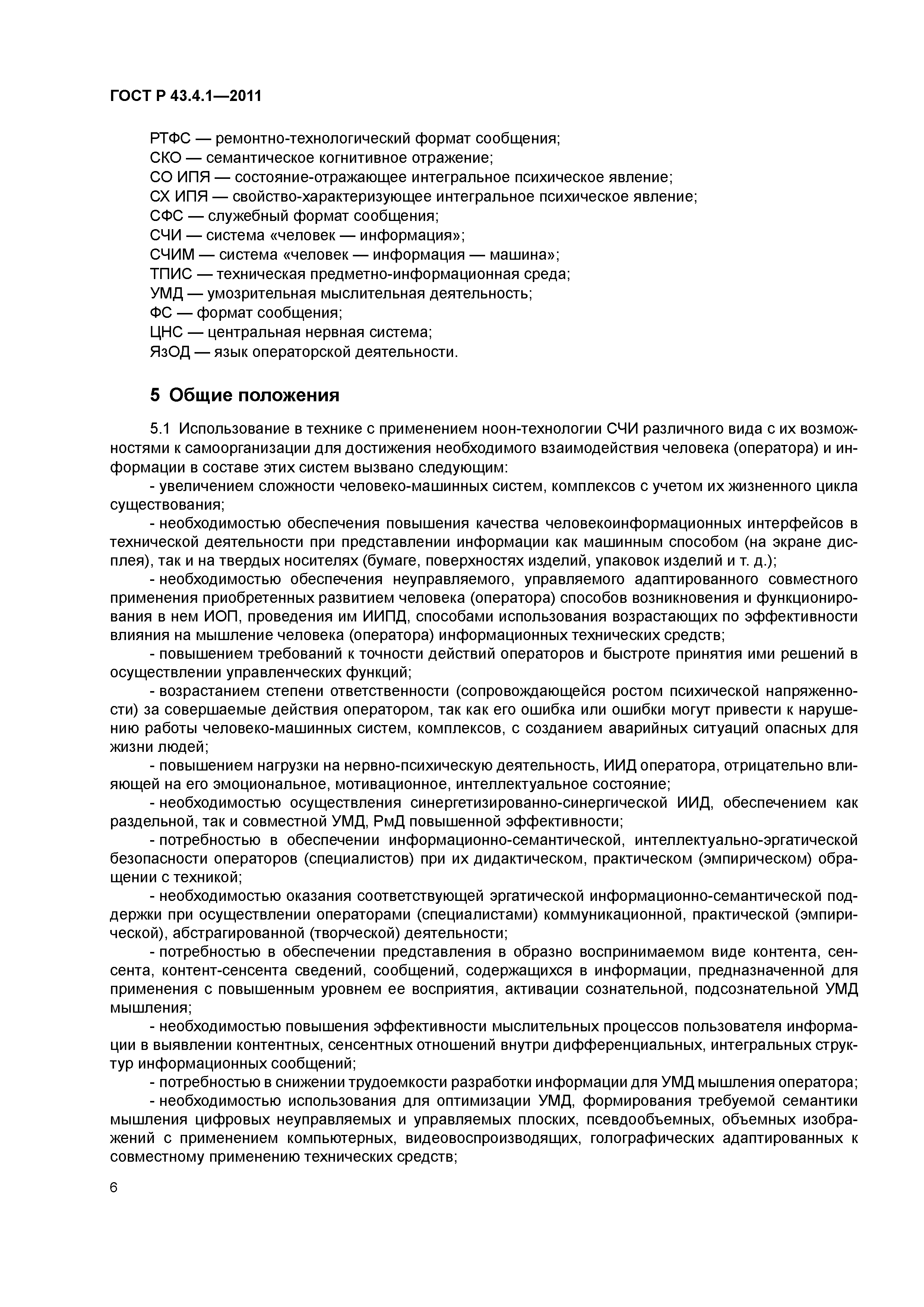 ГОСТ Р 43.4.1—2011

РТФС — ремонтно-технологический формат сообщения;
СКО — семантическое когнитивное отражение;
СО ИПЯ — состояние-отражающее интегральное психическое явление;
СХ ИПЯ — свойство-характеризующее интегральное психическое явление;
СФС — служебный формат сообщения;
СЧИ — система «человек — информация»;
СЧИМ — система «человек — информация — машина»;
ТПИС — техническая предметно-информационная среда;
УМД — умозрительная мыслительная деятельность;
ФС — формат сообщения;
ЦНС — центральная нервная система;
ЯзОД — язык операторской деятельности.

5 Общие положения

5.1 Использование в технике с применением ноон-технологии СЧИ различного вида с их возможностями к самоорганизации для достижения необходимого взаимодействия человека (оператора) и информации в составе этих систем вызвано следующим:

- увеличением сложности человеко-машинных систем, комплексов с учетом их жизненного цикла существования;

- необходимостью обеспечения повышения качества человекоинформационных интерфейсов в технической деятельности при представлении информации как машинным способом (на экране дисплея), так и на твердых носителях (бумаге, поверхностях изделий, упаковок изделий и т. д.);

- необходимостью обеспечения неуправляемого, управляемого адаптированного совместного применения приобретенных развитием человека (оператора) способов возникновения и функционирования в нем ИОП, проведения им ИИПД, способами использования возрастающих по эффективности влияния на мышление человека (оператора) информационных технических средств;

- повышением требований к точности действий операторов и быстроте принятия ими решений в осуществлении управленческих функций;

- возрастанием степени ответственности (сопровождающейся ростом психической напряженности) за совершаемые действия оператором, так как его ошибка или ошибки могут привести к нарушению работы человеко-машинных систем, комплексов, с созданием аварийных ситуаций опасных для жизни людей;

- повышением нагрузки на нервно-психическую деятельность, ИИД оператора, отрицательно влияющей на его эмоциональное, мотивационное, интеллектуальное состояние;

- необходимостью осуществления синергетизированно-синергической ИИД, обеспечением как раздельной, так и совместной УМД, РмД повышенной эффективности;

- потребностью в обеспечении информационно-семантической, интеллектуально-эргатической безопасности операторов (специалистов) при их дидактическом, практическом (эмпирическом) обращении с техникой;

- необходимостью оказания соответствующей эргатической информационно-семантической поддержки при осуществлении операторами (специалистами) коммуникационной, практической (эмпирической), абстрагированной (творческой) деятельности;

- потребностью в обеспечении представления в образно воспринимаемом виде контента, сенсента, контент-сенсента сведений, сообщений, содержащихся в информации, предназначенной для применения с повышенным уровнем ее восприятия, активации сознательной, подсознательной УМД мышления;

- необходимостью повышения эффективности мыслительных процессов пользователя информации в выявлении контентных, сенсентных отношений внутри дифференциальных, интегральных структур информационных сообщений;

- потребностью в снижении трудоемкости разработки информации для УМД мышления оператора;

- необходимостью использования для оптимизации УМД, формирования требуемой семантики мышления цифровых неуправляемых и управляемых плоских, псевдообъемных, объемных изображений с применением компьютерных, видеовоспроизводящих, голографических адаптированных к совместному применению технических средств;

6